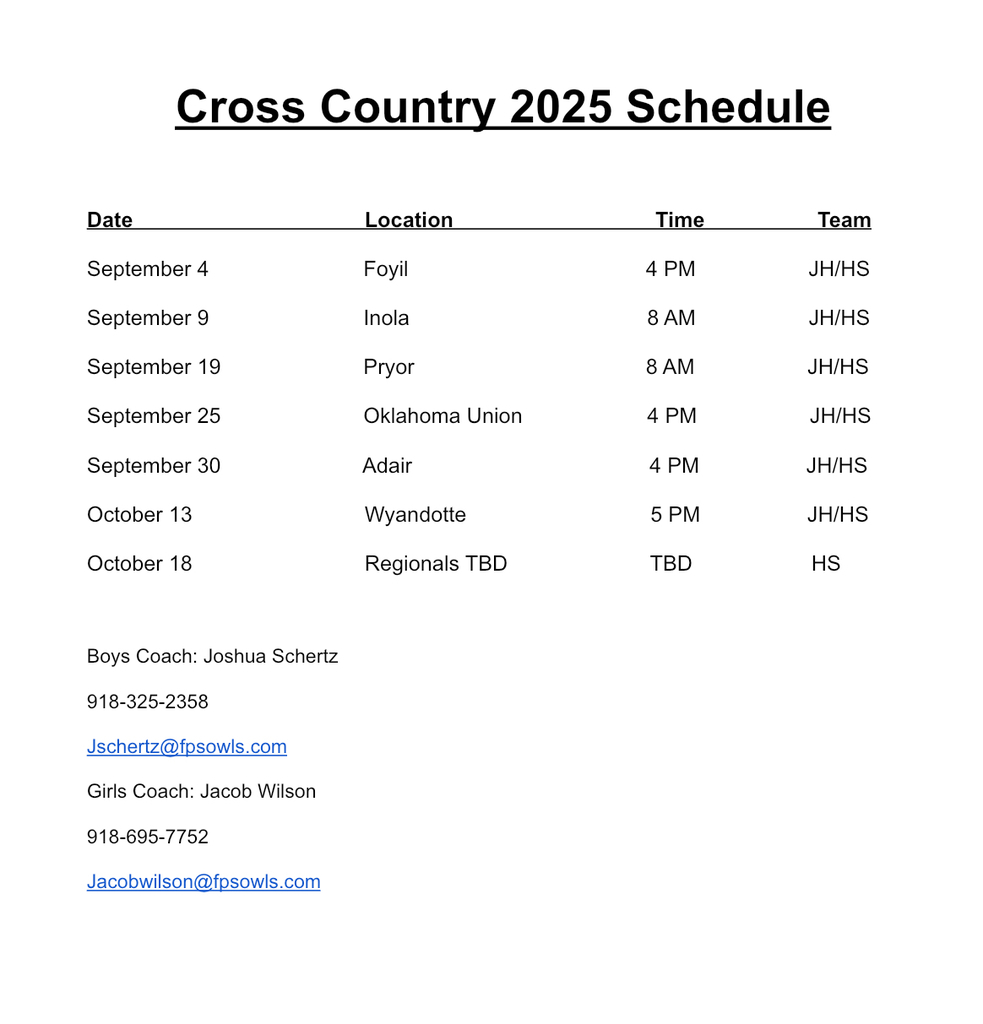 Cross Country 2025 Schedule

| Date | Location | Time | Team |
|---|---|---|---|
| September 4 | Foyil | 4 PM | JH/HS |
| September 9 | Inola | 8 AM | JH/HS |
| September 19 | Pryor | 8 AM | JH/HS |
| September 25 | Oklahoma Union | 4 PM | JH/HS |
| September 30 | Adair | 4 PM | JH/HS |
| October 13 | Wyandotte | 5 PM | JH/HS |
| October 18 | Regionals TBD | TBD | HS |

Boys Coach: Joshua Schertz

918-325-2358

Jschertz@fpsowls.com

Girls Coach: Jacob Wilson

918-695-7752

Jacobwilson@fpsowls.com